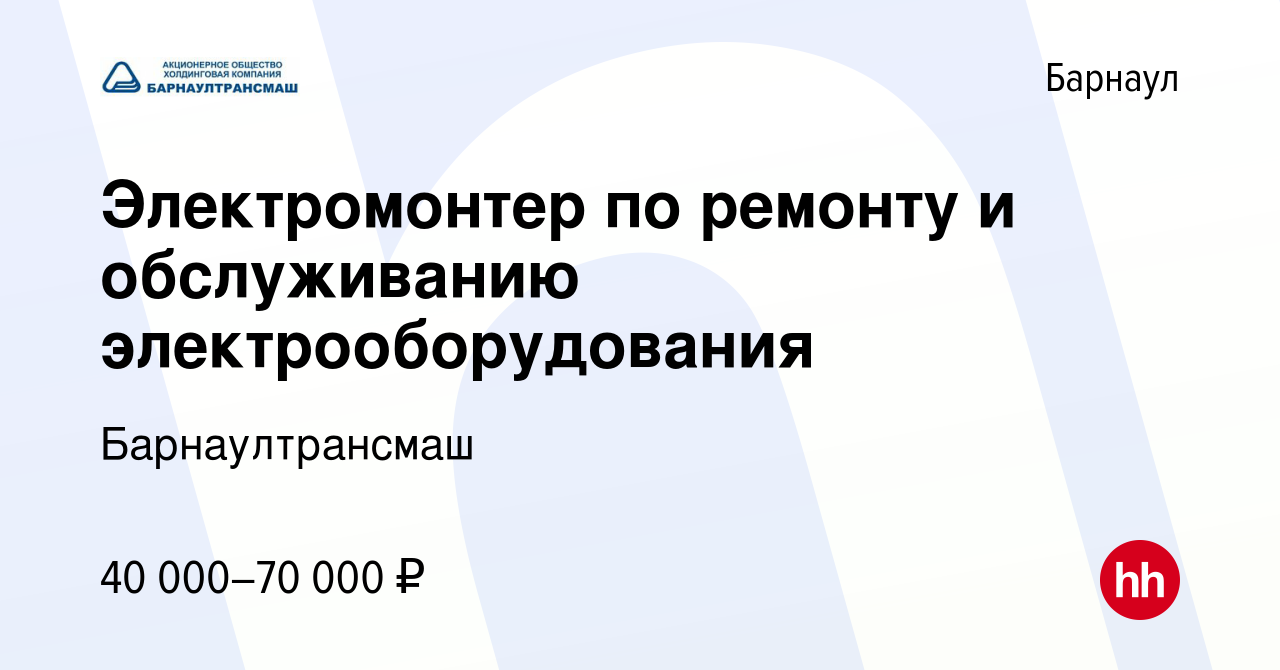 АКЦИОНЕРНОЕ ОБЩЕСТВО
ХОЛДИНГОВАЯ КОМПАНИЯ
БАРНАУЛТРАНСМАШ

Барнаул

Электромонтер по ремонту и обслуживанию электрооборудования

Барнаултрансмаш

40 000–70 000 ₽

hh